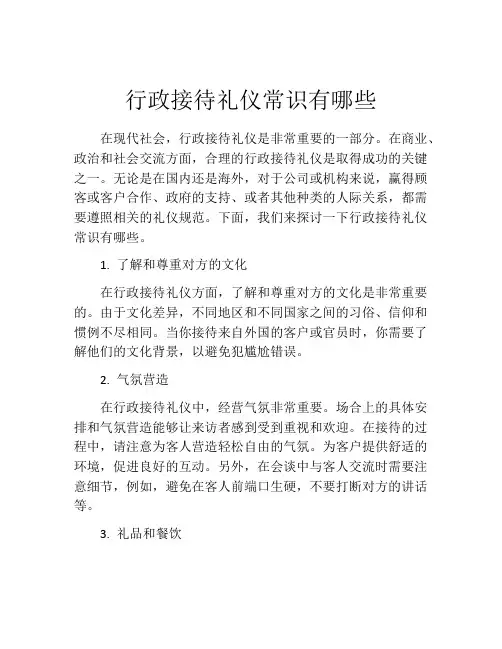 行政接待礼仪常识有哪些

在现代社会，行政接待礼仪是非常重要的一部分。在商业、政治和社会交流方面，合理的行政接待礼仪是取得成功的关键之一。无论是在国内还是海外，对于公司或机构来说，赢得顾客或客户合作、政府的支持、或者其他种类的人际关系，都需要遵照相关的礼仪规范。下面，我们来探讨一下行政接待礼仪常识有哪些。

1. 了解和尊重对方的文化

在行政接待礼仪方面，了解和尊重对方的文化是非常重要的。由于文化差异，不同地区和不同国家之间的习俗、信仰和惯例不尽相同。当你接待来自外国的客户或官员时，你需要了解他们的文化背景，以避免犯尴尬错误。

2. 气氛营造

在行政接待礼仪中，经营气氛非常重要。场合上的具体安排和气氛营造能够让来访者感到受到重视和欢迎。在接待的过程中，请注意为客人营造轻松自由的气氛。为客户提供舒适的环境，促进良好的互动。另外，在会谈中与客人交流时需要注意细节，例如，避免在客人前端口生硬，不要打断对方的讲话等。

3. 礼品和餐饮